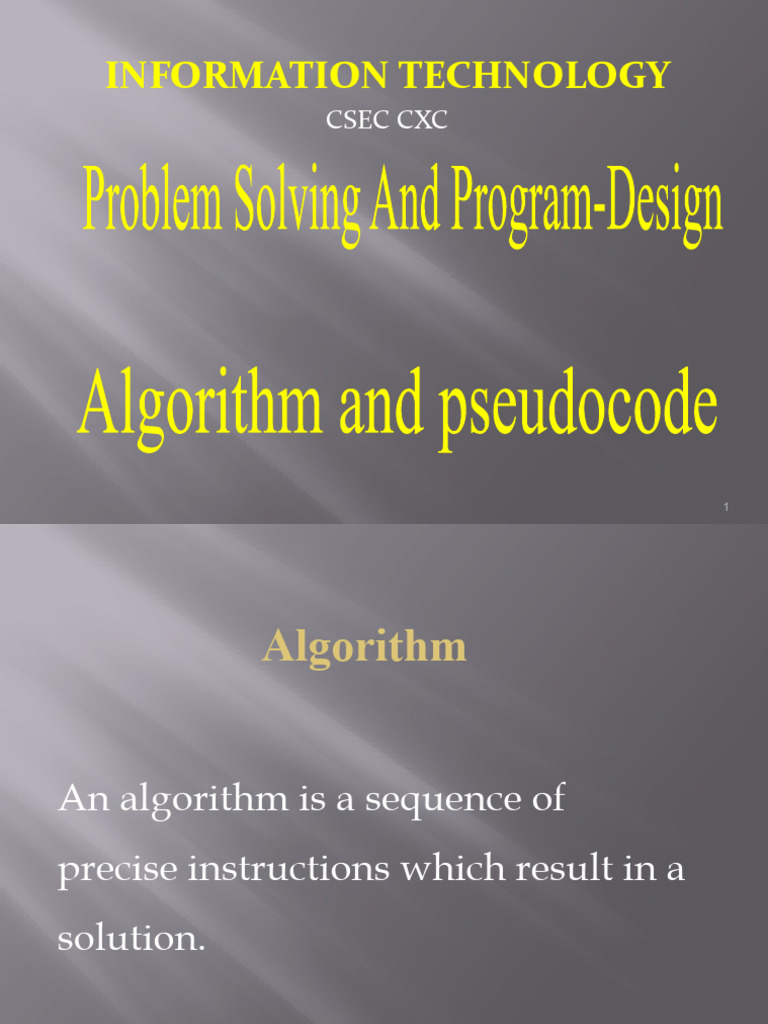 INFORMATION TECHNOLOGY

CSEC CXC

Problem Solving And Program-Design

Algorithm and pseudocode

1

Algorithm

An algorithm is a sequence of precise instructions which result in a solution.